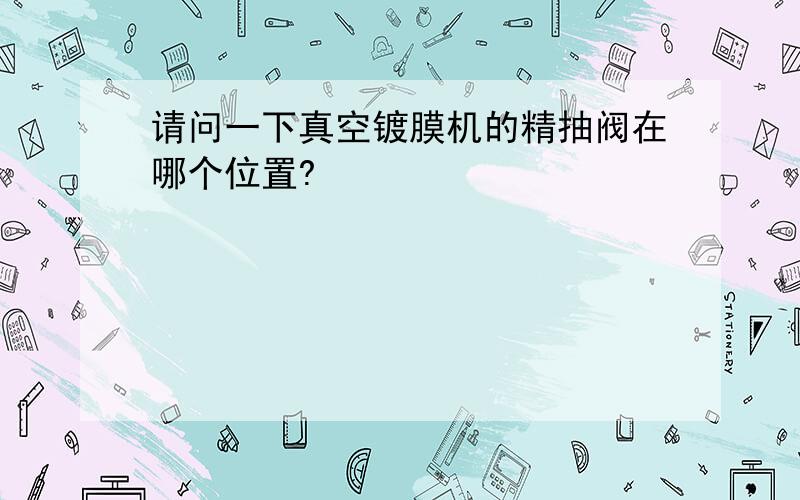 请问一下真空镀膜机的精抽阀在哪个位置?

STATIONERY